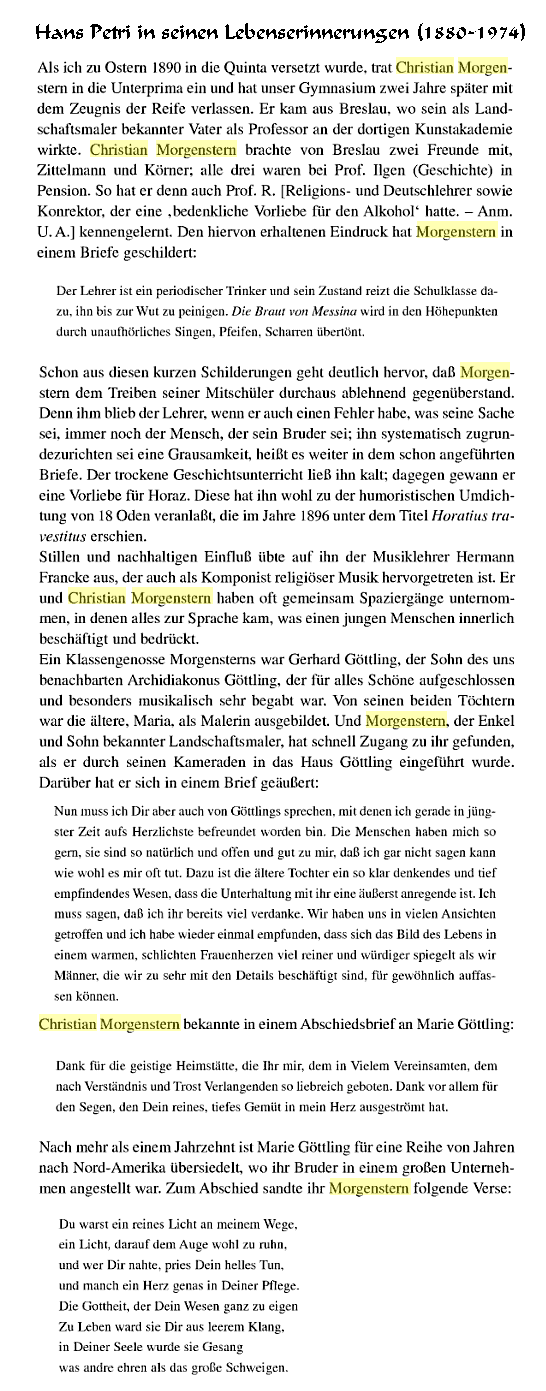 Hans Petri in seinen Lebenserinnerungen (1880-1974)

Als ich zu Ostern 1890 in die Quinta versetzt wurde, trat Christian Morgenstern in die Unterprima ein und hat unser Gymnasium zwei Jahre später mit dem Zeugnis der Reife verlassen. Er kam aus Breslau, wo sein als Landschaftsmaler bekannter Vater als Professor an der dortigen Kunstakademie wirkte. Christian Morgenstern brachte von Breslau zwei Freunde mit, Zittelmann und Körner; alle drei waren bei Prof. Ilgen (Geschichte) in Pension. So hat er denn auch Prof. R. [Religions- und Deutschlehrer sowie Konrektor, der eine ‚bedenkliche Vorliebe für den Alkohol' hatte. – Anm. U. A.] kennengelernt. Den hiervon erhaltenen Eindruck hat Morgenstern in einem Briefe geschildert:

Der Lehrer ist ein periodischer Trinker und sein Zustand reizt die Schulklasse dazu, ihn bis zur Wut zu peinigen. Die Braut von Messina wird in den Höhepunkten durch unaufhörliches Singen, Pfeifen, Scharren übertönt.

Schon aus diesen kurzen Schilderungen geht deutlich hervor, daß Morgenstern dem Treiben seiner Mitschüler durchaus ablehnend gegenüberstand. Denn ihm blieb der Lehrer, wenn er auch einen Fehler habe, was seine Sache sei, immer noch der Mensch, der sein Bruder sei; ihn systematisch zugrundezurichten sei eine Grausamkeit, heißt es weiter in dem schon angeführten Briefe. Der trockene Geschichtsunterricht ließ ihn kalt; dagegen gewann er eine Vorliebe für Horaz. Diese hat ihn wohl zu der humoristischen Umdichtung von 18 Oden veranlaßt, die im Jahre 1896 unter dem Titel Horatius travestitus erschien.
Stillen und nachhaltigen Einfluß übte auf ihn der Musiklehrer Hermann Francke aus, der auch als Komponist religiöser Musik hervorgetreten ist. Er und Christian Morgenstern haben oft gemeinsam Spaziergänge unternommen, in denen alles zur Sprache kam, was einen jungen Menschen innerlich beschäftigt und bedrückt.
Ein Klassengenosse Morgensterns war Gerhard Göttling, der Sohn des uns benachbarten Archidiakonus Göttling, der für alles Schöne aufgeschlossen und besonders musikalisch sehr begabt war. Von seinen beiden Töchtern war die ältere, Maria, als Malerin ausgebildet. Und Morgenstern, der Enkel und Sohn bekannter Landschaftsmaler, hat schnell Zugang zu ihr gefunden, als er durch seinen Kameraden in das Haus Göttling eingeführt wurde. Darüber hat er sich in einem Brief geäußert:

Nun muss ich Dir aber auch von Göttlings sprechen, mit denen ich gerade in jüngster Zeit aufs Herzlichste befreundet worden bin. Die Menschen haben mich so gern, sie sind so natürlich und offen und gut zu mir, daß ich gar nicht sagen kann wie wohl es mir oft tut. Dazu ist die ältere Tochter ein so klar denkendes und tief empfindendes Wesen, dass die Unterhaltung mit ihr eine äußerst anregende ist. Ich muss sagen, daß ich ihr bereits viel verdanke. Wir haben uns in vielen Ansichten getroffen und ich habe wieder einmal empfunden, dass sich das Bild des Lebens in einem warmen, schlichten Frauenherzen viel reiner und würdiger spiegelt als wir Männer, die wir zu sehr mit den Details beschäftigt sind, für gewöhnlich auffassen können.

Christian Morgenstern bekannte in einem Abschiedsbrief an Marie Göttling:

Dank für die geistige Heimstätte, die Ihr mir, dem in Vielem Vereinsamten, dem nach Verständnis und Trost Verlangenden so liebreich geboten. Dank vor allem für den Segen, den Dein reines, tiefes Gemüt in mein Herz ausgeströmt hat.

Nach mehr als einem Jahrzehnt ist Marie Göttling für eine Reihe von Jahren nach Nord-Amerika übersiedelt, wo ihr Bruder in einem großen Unternehmen angestellt war. Zum Abschied sandte ihr Morgenstern folgende Verse:

Du warst ein reines Licht an meinem Wege,
ein Licht, darauf dem Auge wohl zu ruhn,
und wer Dir nahte, pries Dein helles Tun,
und manch ein Herz genas in Deiner Pflege.
Die Gottheit, der Dein Wesen ganz zu eigen
Zu Leben ward sie Dir aus leerem Klang,
in Deiner Seele wurde sie Gesang
was andre ehren als das große Schweigen.